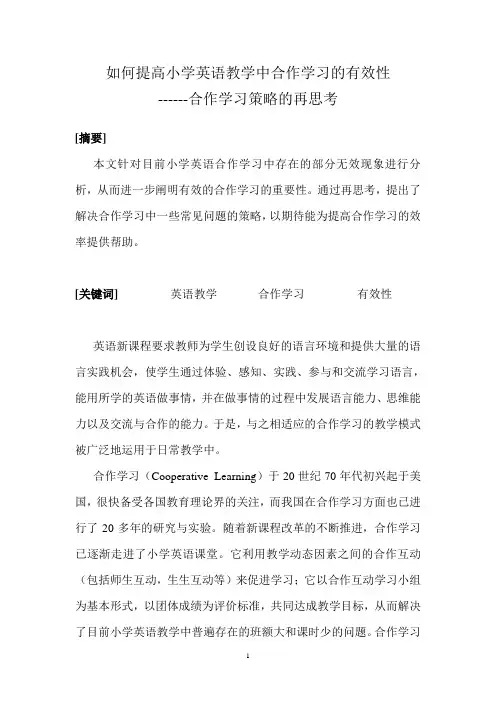 如何提高小学英语教学中合作学习的有效性
------合作学习策略的再思考

[摘要]

本文针对目前小学英语合作学习中存在的部分无效现象进行分析，从而进一步阐明有效的合作学习的重要性。通过再思考，提出了解决合作学习中一些常见问题的策略，以期待能为提高合作学习的效率提供帮助。

[关键词] 英语教学 合作学习 有效性

英语新课程要求教师为学生创设良好的语言环境和提供大量的语言实践机会，使学生通过体验、感知、实践、参与和交流学习语言，能用所学的英语做事情，并在做事情的过程中发展语言能力、思维能力以及交流与合作的能力。于是，与之相适应的合作学习的教学模式被广泛地运用于日常教学中。

合作学习（Cooperative Learning）于 20 世纪 70 年代初兴起于美国，很快备受各国教育理论界的关注，而我国在合作学习方面也已进行了 20 多年的研究与实验。随着新课程改革的不断推进，合作学习已逐渐走进了小学英语课堂。它利用教学动态因素之间的合作互动（包括师生互动，生生互动等）来促进学习；它以合作互动学习小组为基本形式，以团体成绩为评价标准，共同达成教学目标，从而解决了目前小学英语教学中普遍存在的班额大和课时少的问题。合作学习

1